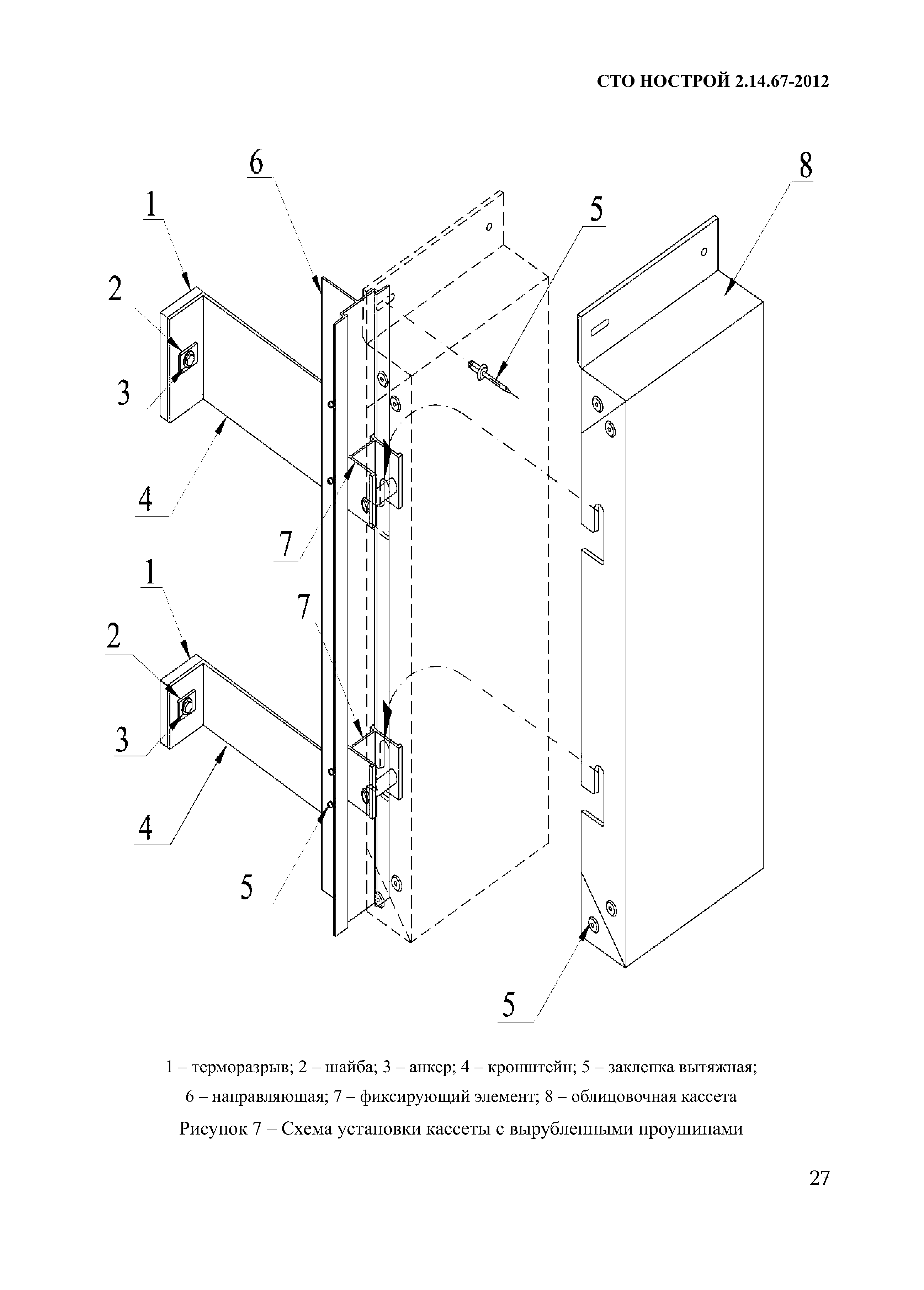 СТО НОСТРОЙ 2.14.67-2012

6

8

1

5

2

3

4

7

1

7

2

3

4

5

5

1 – терморазрыв; 2 – шайба; 3 – анкер; 4 – кронштейн; 5 – заклепка вытяжная; 6 – направляющая; 7 – фиксирующий элемент; 8 – облицовочная кассета

Рисунок 7 – Схема установки кассеты с вырубленными проушинами

27